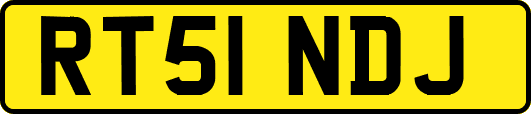 RT51 NDJ